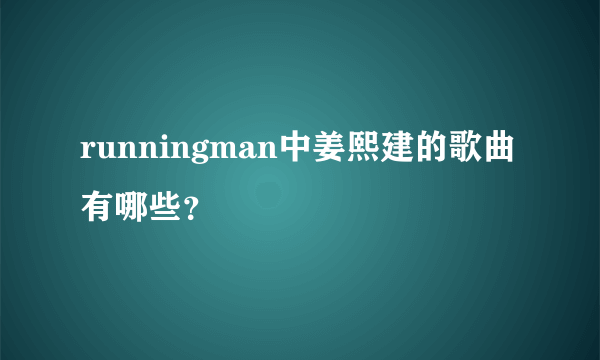 runningman中姜熙建的歌曲有哪些?